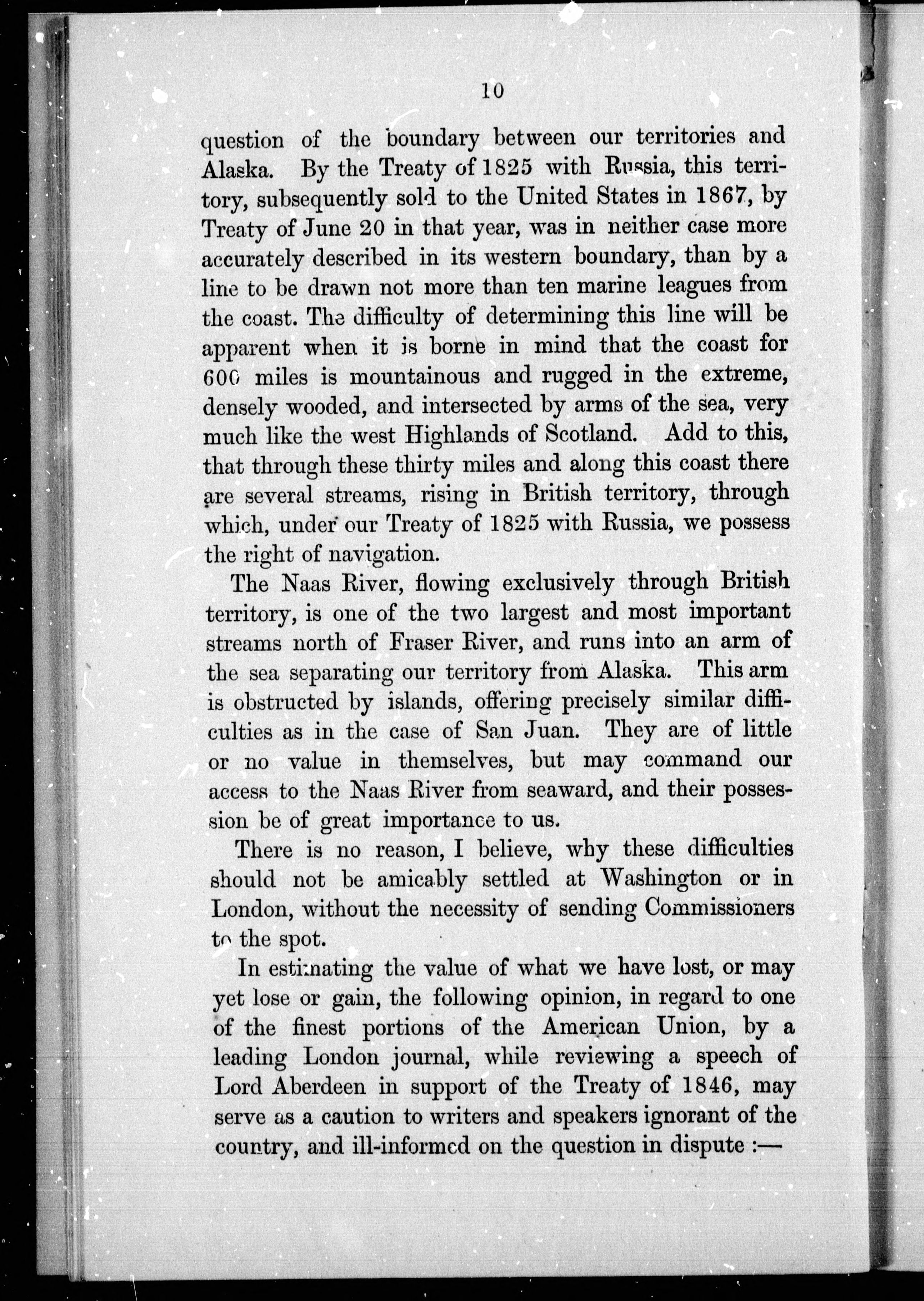 10

question of the boundary between our territories and Alaska. By the Treaty of 1825 with Russia, this territory, subsequently sold to the United States in 1867, by Treaty of June 20 in that year, was in neither case more accurately described in its western boundary, than by a line to be drawn not more than ten marine leagues from the coast. The difficulty of determining this line will be apparent when it is borne in mind that the coast for 600 miles is mountainous and rugged in the extreme, densely wooded, and intersected by arms of the sea, very much like the west Highlands of Scotland. Add to this, that through these thirty miles and along this coast there are several streams, rising in British territory, through which, under our Treaty of 1825 with Russia, we possess the right of navigation.

The Naas River, flowing exclusively through British territory, is one of the two largest and most important streams north of Fraser River, and runs into an arm of the sea separating our territory from Alaska. This arm is obstructed by islands, offering precisely similar difficulties as in the case of San Juan. They are of little or no value in themselves, but may command our access to the Naas River from seaward, and their possession be of great importance to us.

There is no reason, I believe, why these difficulties should not be amicably settled at Washington or in London, without the necessity of sending Commissioners to the spot.

In estimating the value of what we have lost, or may yet lose or gain, the following opinion, in regard to one of the finest portions of the American Union, by a leading London journal, while reviewing a speech of Lord Aberdeen in support of the Treaty of 1846, may serve as a caution to writers and speakers ignorant of the country, and ill-informed on the question in dispute :—